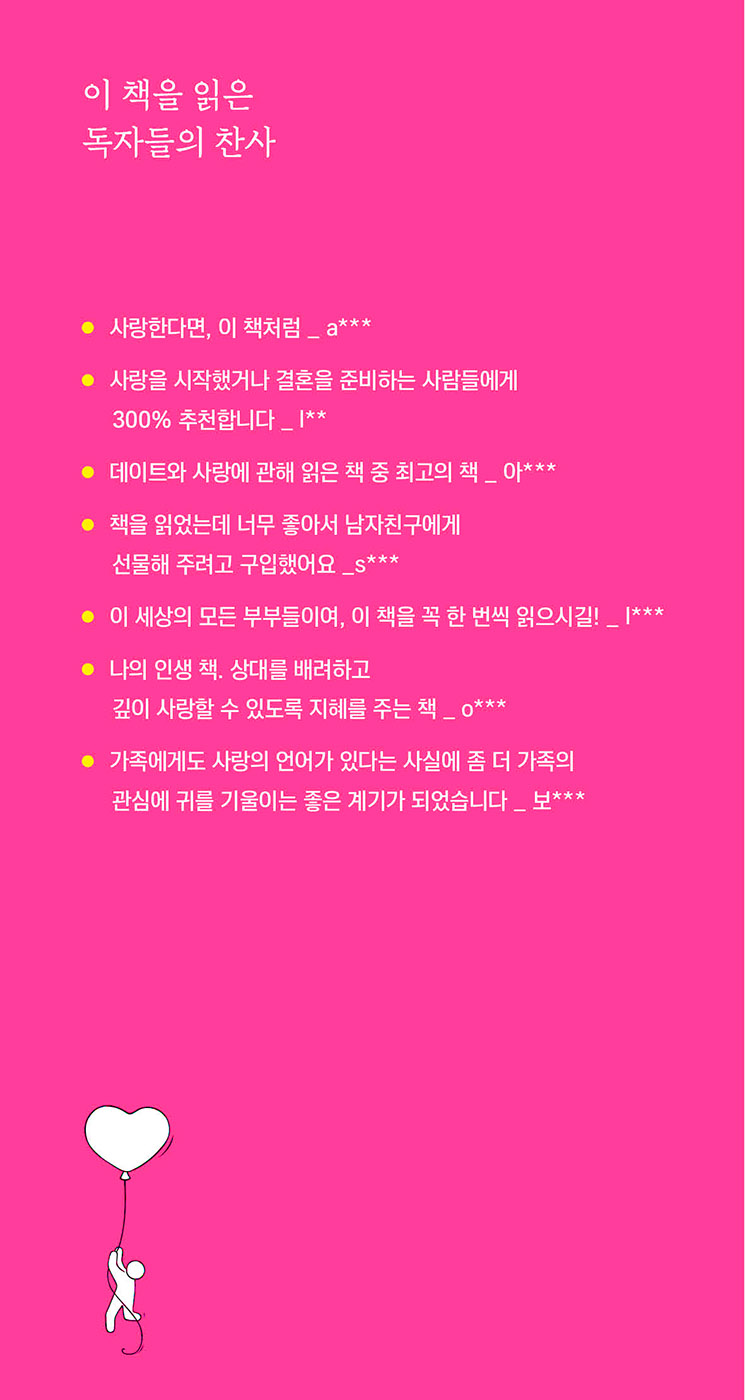 이 책을 읽은
독자들의 찬사

• 사랑한다면, 이 책처럼 _ a***

• 사랑을 시작했거나 결혼을 준비하는 사람들에게 300% 추천합니다 _ l**

• 데이트와 사랑에 관해 읽은 책 중 최고의 책 _ 아***

• 책을 읽었는데 너무 좋아서 남자친구에게 선물해 주려고 구입했어요 _s***

• 이 세상의 모든 부부들이여, 이 책을 꼭 한 번씩 읽으시길! _ l***

• 나의 인생 책. 상대를 배려하고 깊이 사랑할 수 있도록 지혜를 주는 책 _ o***

• 가족에게도 사랑의 언어가 있다는 사실에 좀 더 가족의 관심에 귀를 기울이는 좋은 계기가 되었습니다 _ 보***